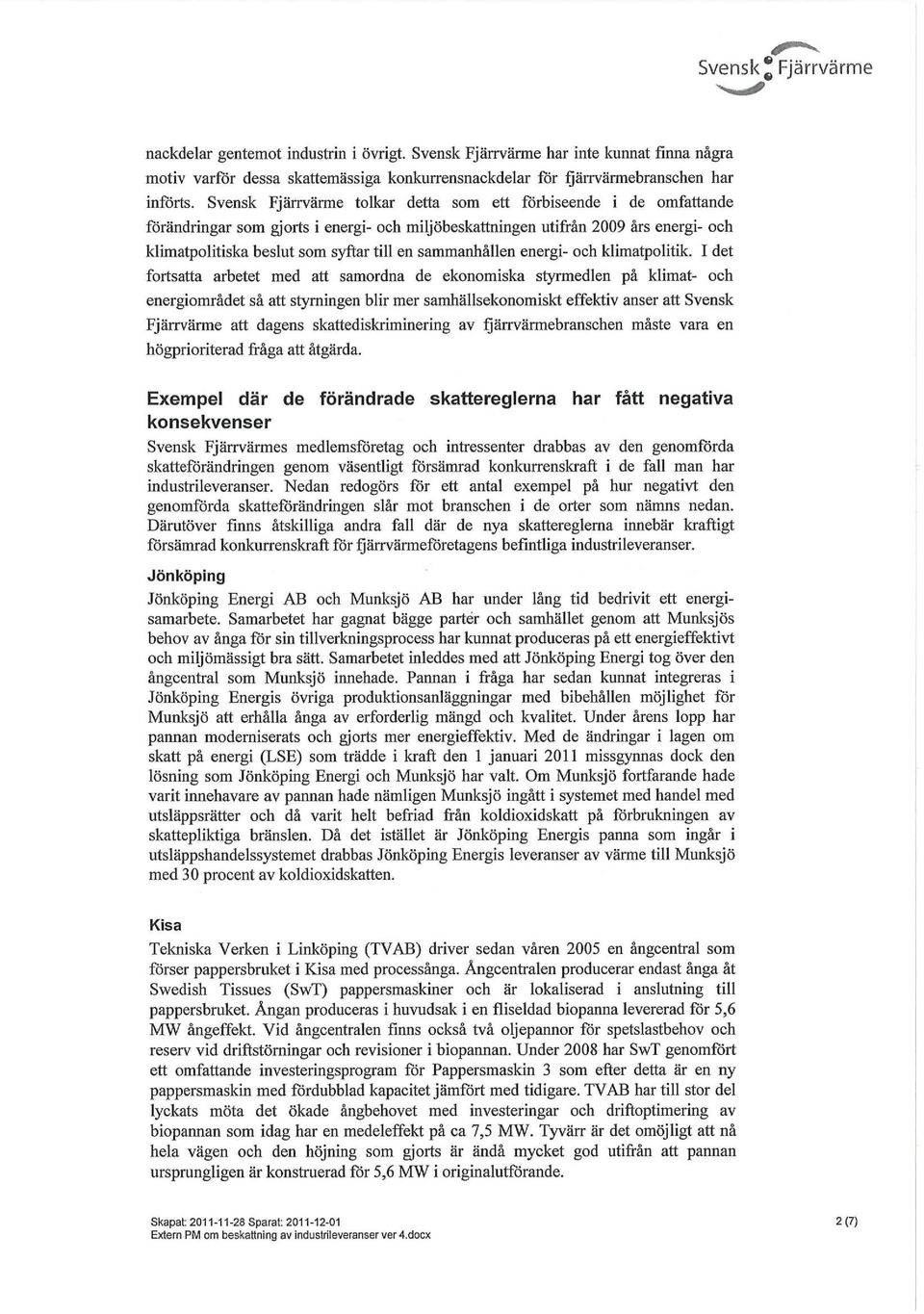 Svensk Fjärrvärme

nackdelar gentemot industrin i övrigt. Svensk Fjärrvärme har inte kunnat finna några motiv varför dessa skattemässiga konkurrensnackdelar för fjärrvärmebranschen har införts. Svensk Fjärrvärme tolkar detta som ett förbiseende i de omfattande förändringar som gjorts i energi- och miljöbeskattningen utifrån 2009 års energi- och klimatpolitiska beslut som syftar till en sammanhållen energi- och klimatpolitik. I det fortsatta arbetet med att samordna de ekonomiska styrmedlen på klimat- och energiområdet så att styrningen blir mer samhällsekonomiskt effektiv anser att Svensk Fjärrvärme att dagens skattediskriminering av fjärrvärmebranschen måste vara en högprioriterad fråga att åtgärda.

Exempel där de förändrade skattereglerna har fått negativa konsekvenser

Svensk Fjärrvärmes medlemsföretag och intressenter drabbas av den genomförda skatteförändringen genom väsentligt försämrad konkurrenskraft i de fall man har industrileveranser. Nedan redogörs för ett antal exempel på hur negativt den genomförda skatteförändringen slår mot branschen i de orter som nämns nedan. Därutöver finns åtskilliga andra fall där de nya skattereglerna innebär kraftigt försämrad konkurrenskraft för fjärrvärmeföretagens befintliga industrileveranser.

Jönköping

Jönköping Energi AB och Munksjö AB har under lång tid bedrivit ett energisamarbete. Samarbetet har gagnat bägge parter och samhället genom att Munksjös behov av ånga för sin tillverkningsprocess har kunnat produceras på ett energieffektivt och miljömässigt bra sätt. Samarbetet inleddes med att Jönköping Energi tog över den ångcentral som Munksjö innehade. Pannan i fråga har sedan kunnat integreras i Jönköping Energis övriga produktionsanläggningar med bibehållen möjlighet för Munksjö att erhålla ånga av erforderlig mängd och kvalitet. Under årens lopp har pannan moderniserats och gjorts mer energieffektiv. Med de ändringar i lagen om skatt på energi (LSE) som trädde i kraft den 1 januari 2011 missgynnas dock den lösning som Jönköping Energi och Munksjö har valt. Om Munksjö fortfarande hade varit innehavare av pannan hade nämligen Munksjö ingått i systemet med handel med utsläppsrätter och då varit helt befriad från koldioxidskatt på förbrukningen av skattepliktiga bränslen. Då det istället är Jönköping Energis panna som ingår i utsläppshandelssystemet drabbas Jönköping Energis leveranser av värme till Munksjö med 30 procent av koldioxidskatten.

Kisa

Tekniska Verken i Linköping (TVAB) driver sedan våren 2005 en ångcentral som förser pappersbruket i Kisa med processånga. Ångcentralen producerar endast ånga åt Swedish Tissues (SwT) pappersmaskiner och är lokaliserad i anslutning till pappersbruket. Ångan produceras i huvudsak i en fliseldad biopanna levererad för 5,6 MW ångeffekt. Vid ångcentralen finns också två oljepannor för spetslastbehov och reserv vid driftstörningar och revisioner i biopannan. Under 2008 har SwT genomfört ett omfattande investeringsprogram för Pappersmaskin 3 som efter detta är en ny pappersmaskin med fördubblad kapacitet jämfört med tidigare. TVAB har till stor del lyckats möta det ökade ångbehovet med investeringar och driftoptimering av biopannan som idag har en medeleffekt på ca 7,5 MW. Tyvärr är det omöjligt att nå hela vägen och den höjning som gjorts är ändå mycket god utifrån att pannan ursprungligen är konstruerad för 5,6 MW i originalutförande.

Skapat: 2011-11-28 Sparat: 2011-12-01
Extern PM om beskattning av industrileveranser ver 4.docx

2 (7)